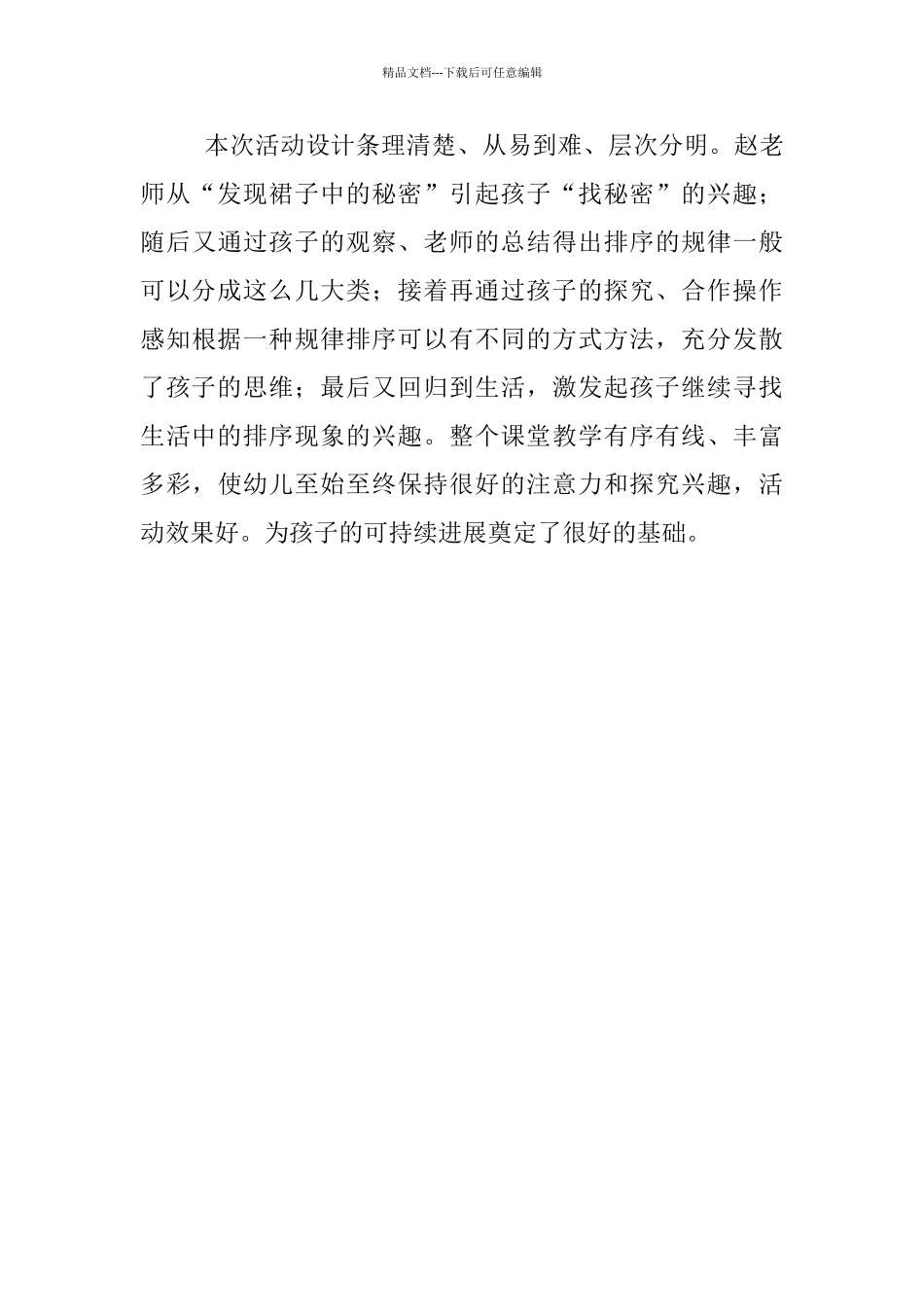 精品文档---下载后可任意编辑

本次活动设计条理清楚、从易到难、层次分明。赵老师从“发现裙子中的秘密”引起孩子“找秘密”的兴趣；随后又通过孩子的观察、老师的总结得出排序的规律一般可以分成这么几大类；接着再通过孩子的探究、合作操作感知根据一种规律排序可以有不同的方式方法，充分发散了孩子的思维；最后又回归到生活，激发起孩子继续寻找生活中的排序现象的兴趣。整个课堂教学有序有线、丰富多彩，使幼儿至始至终保持很好的注意力和探究兴趣，活动效果好。为孩子的可持续进展奠定了很好的基础。